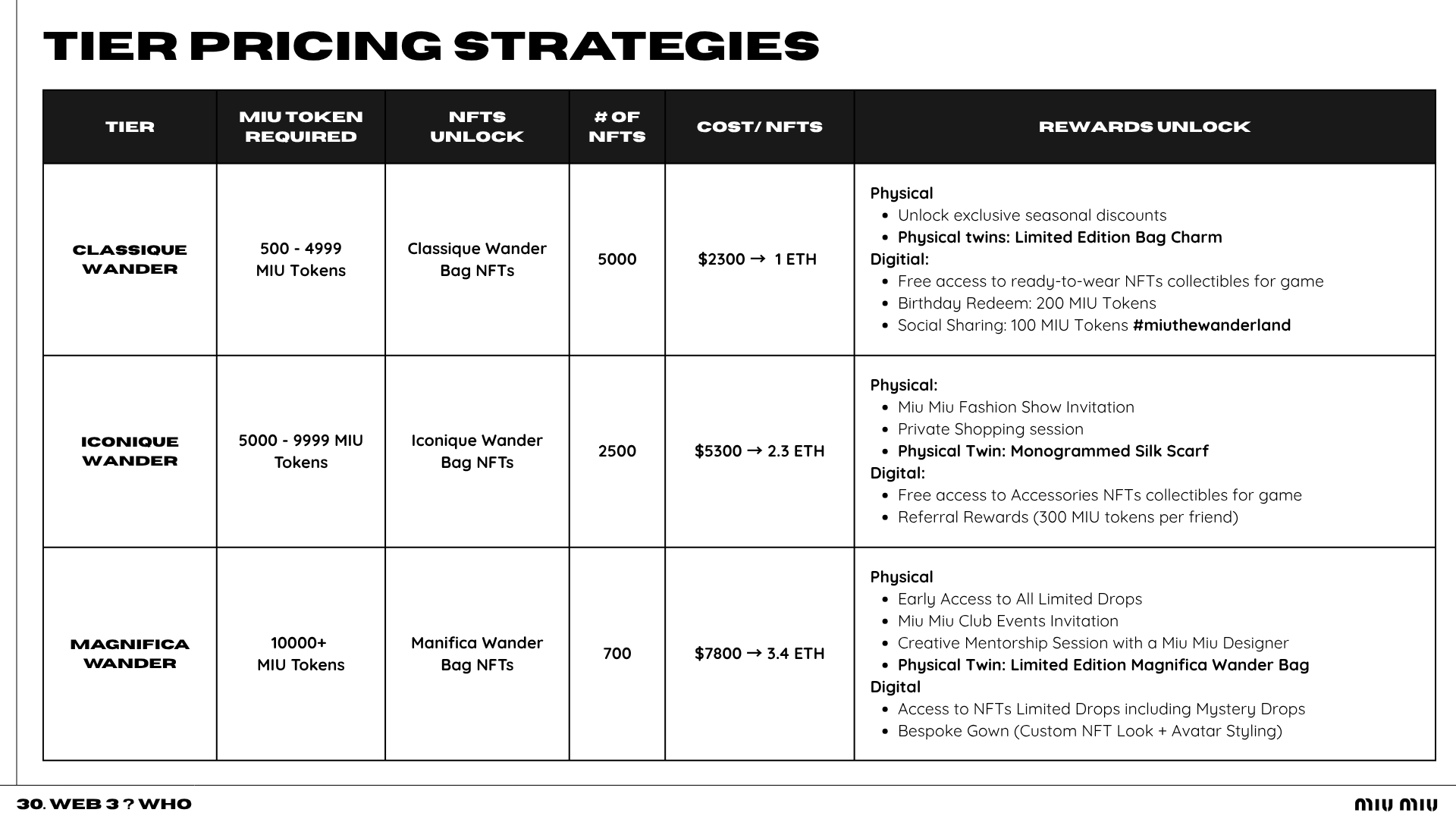 TIER PRICING STRATEGIES

| TIER | MIU TOKEN REQUIRED | NFTS UNLOCK | # OF NFTS | COST/ NFTS | REWARDS UNLOCK |
|---|---|---|---|---|---|
| CLASSIQUE WANDER | 500 - 4999 MIU Tokens | Classique Wander Bag NFTs | 5000 | $2300 → 1 ETH | Physical • Unlock exclusive seasonal discounts • Physical twins: Limited Edition Bag Charm Digitial: • Free access to ready-to-wear NFTs collectibles for game • Birthday Redeem: 200 MIU Tokens • Social Sharing: 100 MIU Tokens #miuthewanderland |
| ICONIQUE WANDER | 5000 - 9999 MIU Tokens | Iconique Wander Bag NFTs | 2500 | $5300 → 2.3 ETH | Physical: • Miu Miu Fashion Show Invitation • Private Shopping session • Physical Twin: Monogrammed Silk Scarf Digital: • Free access to Accessories NFTs collectibles for game • Referral Rewards (300 MIU tokens per friend) |
| MAGNIFICA WANDER | 10000+ MIU Tokens | Manifica Wander Bag NFTs | 700 | $7800 → 3.4 ETH | Physical • Early Access to All Limited Drops • Miu Miu Club Events Invitation • Creative Mentorship Session with a Miu Miu Designer • Physical Twin: Limited Edition Magnifica Wander Bag Digital • Access to NFTs Limited Drops including Mystery Drops • Bespoke Gown (Custom NFT Look + Avatar Styling) |

30. WEB 3 ? WHO

MIU MIU